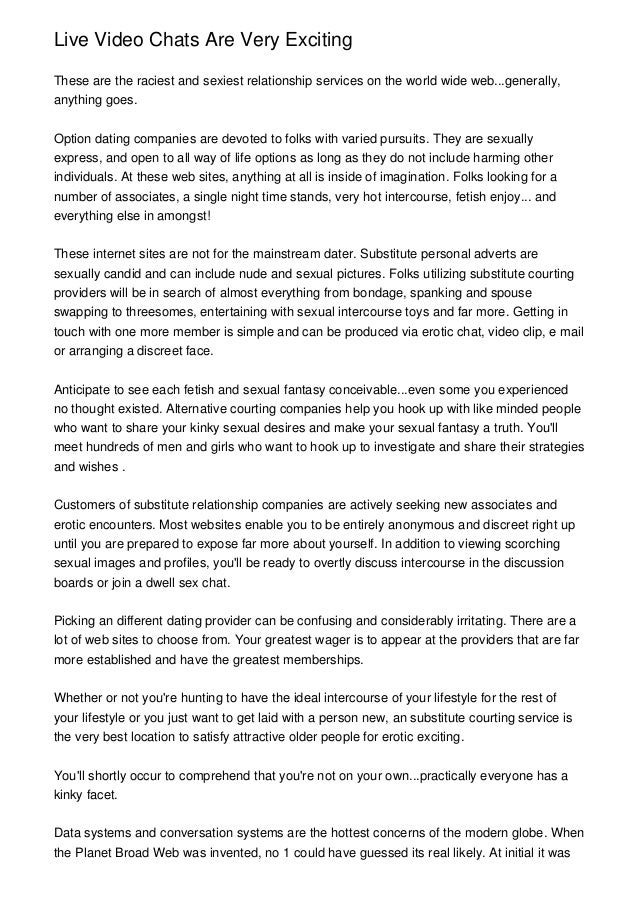 Live Video Chats Are Very Exciting

These are the raciest and sexiest relationship services on the world wide web...generally, anything goes.

Option dating companies are devoted to folks with varied pursuits. They are sexually express, and open to all way of life options as long as they do not include harming other individuals. At these web sites, anything at all is inside of imagination. Folks looking for a number of associates, a single night time stands, very hot intercourse, fetish enjoy... and everything else in amongst!

These internet sites are not for the mainstream dater. Substitute personal adverts are sexually candid and can include nude and sexual pictures. Folks utilizing substitute courting providers will be in search of almost everything from bondage, spanking and spouse swapping to threesomes, entertaining with sexual intercourse toys and far more. Getting in touch with one more member is simple and can be produced via erotic chat, video clip, e mail or arranging a discreet face.

Anticipate to see each fetish and sexual fantasy conceivable...even some you experienced no thought existed. Alternative courting companies help you hook up with like minded people who want to share your kinky sexual desires and make your sexual fantasy a truth. You'll meet hundreds of men and girls who want to hook up to investigate and share their strategies and wishes .

Customers of substitute relationship companies are actively seeking new associates and erotic encounters. Most websites enable you to be entirely anonymous and discreet right up until you are prepared to expose far more about yourself. In addition to viewing scorching sexual images and profiles, you'll be ready to overtly discuss intercourse in the discussion boards or join a dwell sex chat.

Picking an different dating provider can be confusing and considerably irritating. There are a lot of web sites to choose from. Your greatest wager is to appear at the providers that are far more established and have the greatest memberships.

Whether or not you're hunting to have the ideal intercourse of your lifestyle for the rest of your lifestyle or you just want to get laid with a person new, an substitute courting service is the very best location to satisfy attractive older people for erotic exciting.

You'll shortly occur to comprehend that you're not on your own...practically everyone has a kinky facet.

Data systems and conversation systems are the hottest concerns of the modern globe. When the Planet Broad Web was invented, no 1 could have guessed its real likely. At initial it was